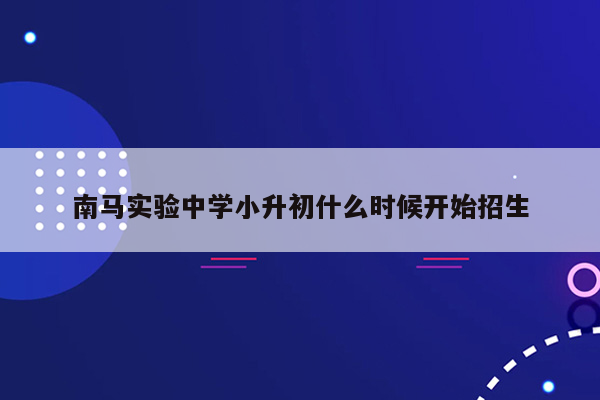 南马实验中学小升初什么时候开始招生